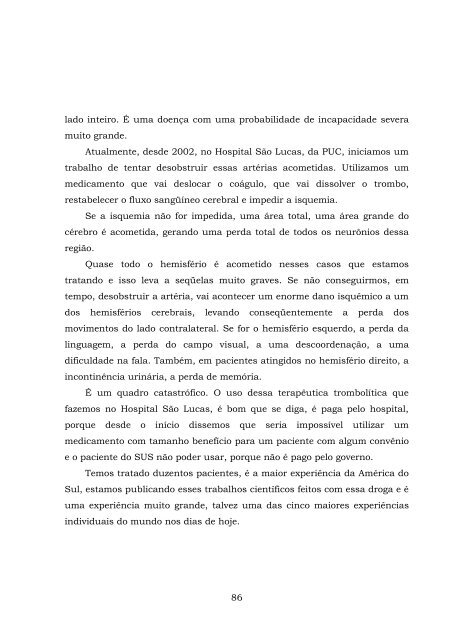 lado inteiro. É uma doença com uma probabilidade de incapacidade severa muito grande.

Atualmente, desde 2002, no Hospital São Lucas, da PUC, iniciamos um trabalho de tentar desobstruir essas artérias acometidas. Utilizamos um medicamento que vai deslocar o coágulo, que vai dissolver o trombo, restabelecer o fluxo sangüíneo cerebral e impedir a isquemia.

Se a isquemia não for impedida, uma área total, uma área grande do cérebro é acometida, gerando uma perda total de todos os neurônios dessa região.

Quase todo o hemisfério é acometido nesses casos que estamos tratando e isso leva a seqüelas muito graves. Se não conseguirmos, em tempo, desobstruir a artéria, vai acontecer um enorme dano isquêmico a um dos hemisférios cerebrais, levando conseqüentemente a perda dos movimentos do lado contralateral. Se for o hemisfério esquerdo, a perda da linguagem, a perda do campo visual, a uma descoordenação, a uma dificuldade na fala. Também, em pacientes atingidos no hemisfério direito, a incontinência urinária, a perda de memória.

É um quadro catastrófico. O uso dessa terapêutica trombolítica que fazemos no Hospital São Lucas, é bom que se diga, é paga pelo hospital, porque desde o início dissemos que seria impossível utilizar um medicamento com tamanho benefício para um paciente com algum convênio e o paciente do SUS não poder usar, porque não é pago pelo governo.

Temos tratado duzentos pacientes, é a maior experiência da América do Sul, estamos publicando esses trabalhos científicos feitos com essa droga e é uma experiência muito grande, talvez uma das cinco maiores experiências individuais do mundo nos dias de hoje.

86